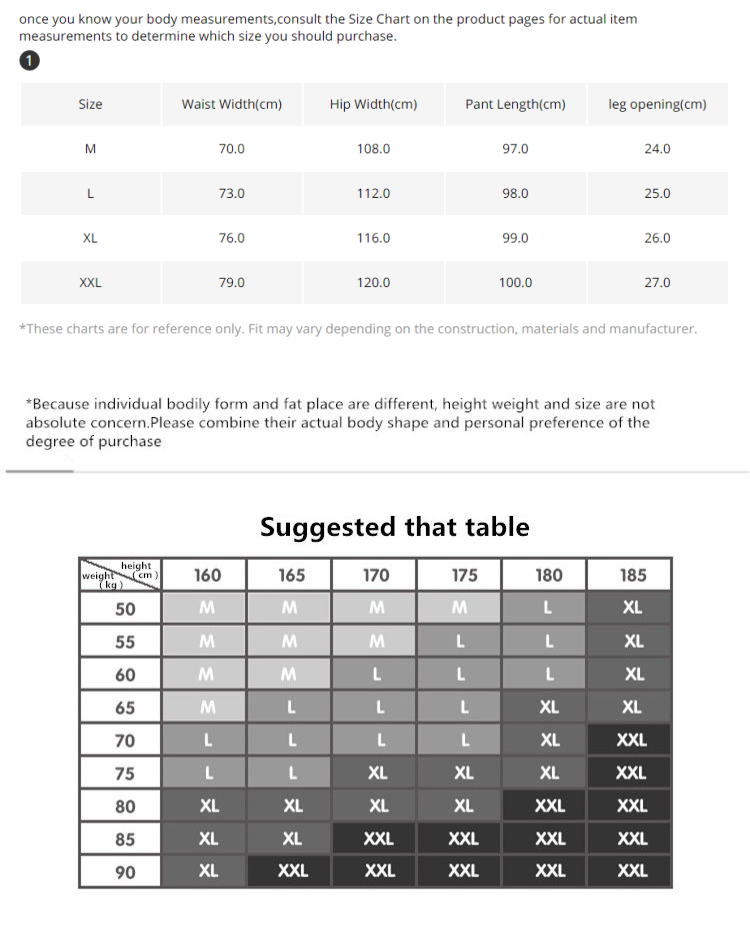 once you know your body measurements,consult the Size Chart on the product pages for actual item measurements to determine which size you should purchase.

1

| Size | Waist Width(cm) | Hip Width(cm) | Pant Length(cm) | leg opening(cm) |
|---|---|---|---|---|
| M | 70.0 | 108.0 | 97.0 | 24.0 |
| L | 73.0 | 112.0 | 98.0 | 25.0 |
| XL | 76.0 | 116.0 | 99.0 | 26.0 |
| XXL | 79.0 | 120.0 | 100.0 | 27.0 |

*These charts are for reference only. Fit may vary depending on the construction, materials and manufacturer.

*Because individual bodily form and fat place are different, height weight and size are not absolute concern.Please combine their actual body shape and personal preference of the degree of purchase

Suggested that table

| height (cm) weight (kg) | 160 | 165 | 170 | 175 | 180 | 185 |
|---|---|---|---|---|---|---|
| 50 | M | M | M | M | L | XL |
| 55 | M | M | M | L | L | XL |
| 60 | M | M | L | L | L | XL |
| 65 | M | L | L | L | XL | XL |
| 70 | L | L | L | L | XL | XXL |
| 75 | L | L | XL | XL | XL | XXL |
| 80 | XL | XL | XL | XL | XXL | XXL |
| 85 | XL | XL | XXL | XXL | XXL | XXL |
| 90 | XL | XXL | XXL | XXL | XXL | XXL |